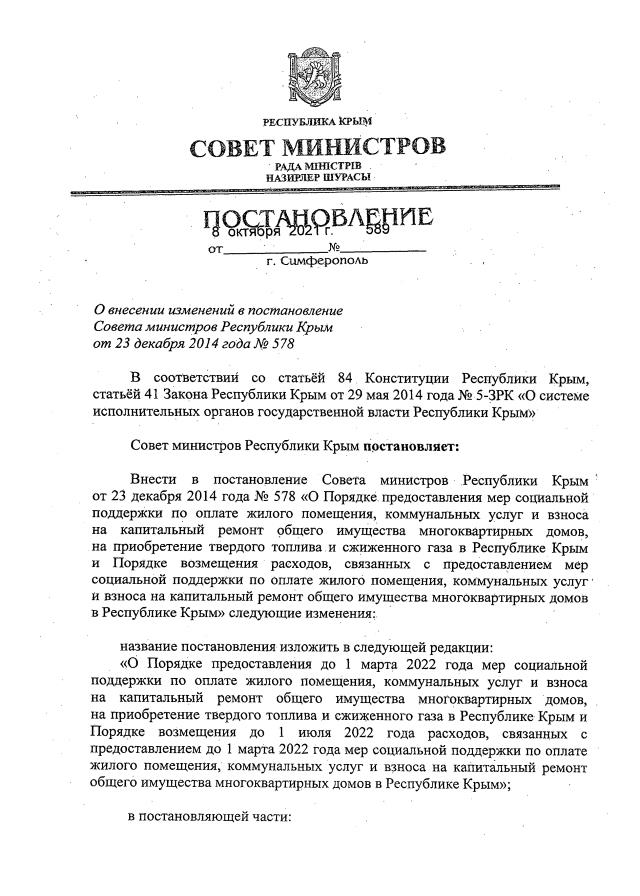 РЕСПУБЛИКА КРЫМ
СОВЕТ МИНИСТРОВ
РАДА МІНІСТРІВ
НАЗИРЛЕР ШУРАСЫ

ПОСТАНОВЛЕНИЕ
от 8 октября 2021 г. № 589
г. Симферополь

О внесении изменений в постановление Совета министров Республики Крым от 23 декабря 2014 года № 578

В соответствии со статьёй 84 Конституции Республики Крым, статьёй 41 Закона Республики Крым от 29 мая 2014 года № 5-ЗРК «О системе исполнительных органов государственной власти Республики Крым»

Совет министров Республики Крым постановляет:

Внести в постановление Совета министров Республики Крым от 23 декабря 2014 года № 578 «О Порядке предоставления мер социальной поддержки по оплате жилого помещения, коммунальных услуг и взноса на капитальный ремонт общего имущества многоквартирных домов, на приобретение твердого топлива и сжиженного газа в Республике Крым и Порядке возмещения расходов, связанных с предоставлением мер социальной поддержки по оплате жилого помещения, коммунальных услуг и взноса на капитальный ремонт общего имущества многоквартирных домов в Республике Крым» следующие изменения:

название постановления изложить в следующей редакции:
«О Порядке предоставления до 1 марта 2022 года мер социальной поддержки по оплате жилого помещения, коммунальных услуг и взноса на капитальный ремонт общего имущества многоквартирных домов, на приобретение твердого топлива и сжиженного газа в Республике Крым и Порядке возмещения до 1 июля 2022 года расходов, связанных с предоставлением до 1 марта 2022 года мер социальной поддержки по оплате жилого помещения, коммунальных услуг и взноса на капитальный ремонт общего имущества многоквартирных домов в Республике Крым»;

в постановляющей части: